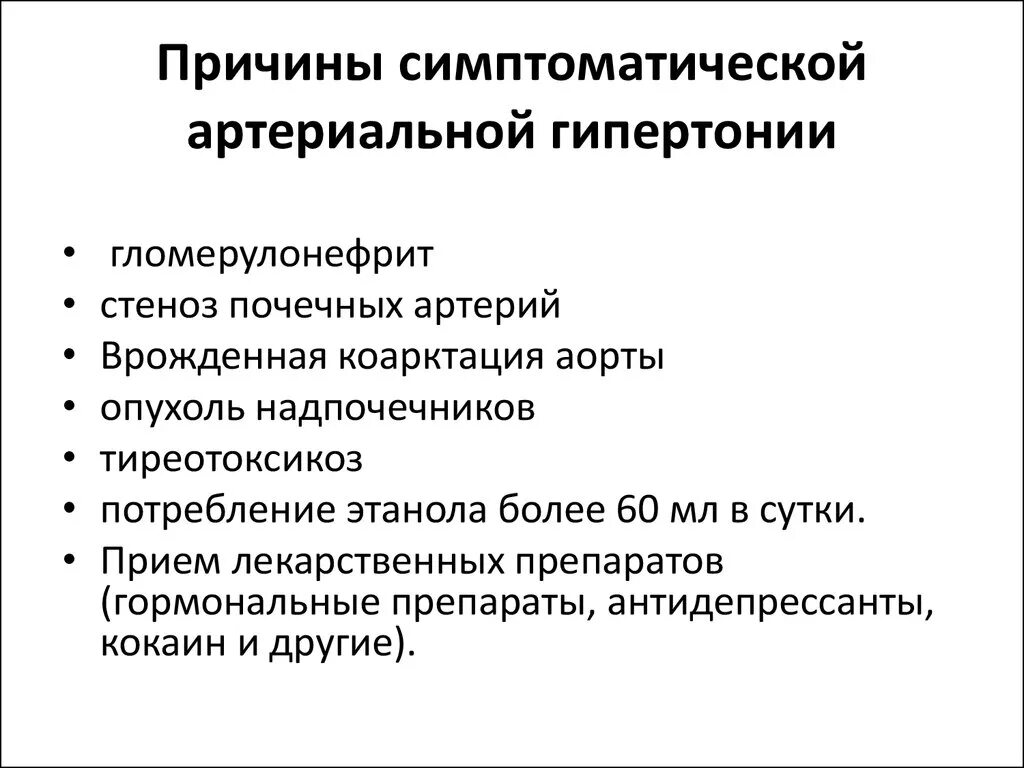 Причины симптоматической артериальной гипертонии

• гломерулонефрит
• стеноз почечных артерий
• Врожденная коарктация аорты
• опухоль надпочечников
• тиреотоксикоз
• потребление этанола более 60 мл в сутки.
• Прием лекарственных препаратов (гормональные препараты, антидепрессанты, кокаин и другие).